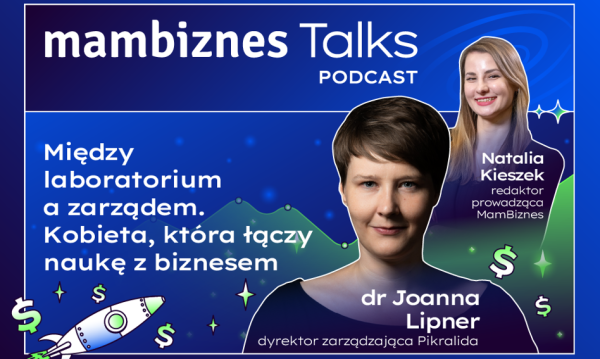 mambiznes Talks
PODCAST

Między laboratorium a zarządem. Kobieta, która łączy naukę z biznesem

Natalia Kieszek
redaktor prowadząca MamBiznes

dr Joanna Lipner
dyrektor zarządzająca Pikralida